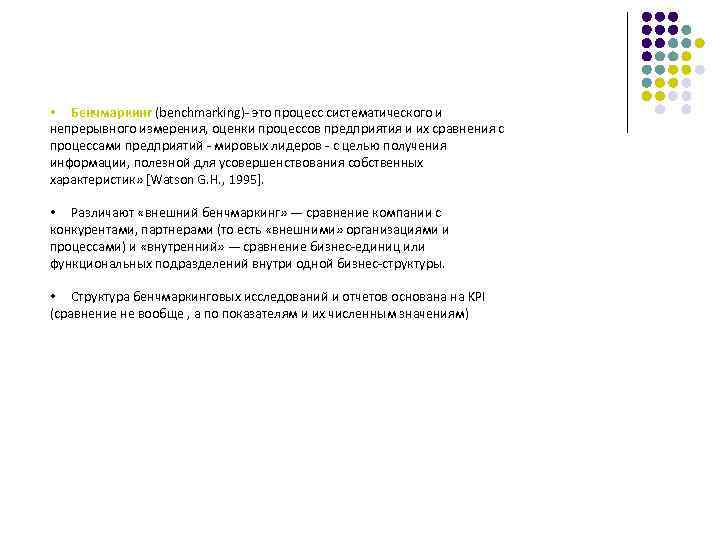 • Бенчмаркинг (benchmarking)- это процесс систематического и непрерывного измерения, оценки процессов предприятия и их сравнения с процессами предприятий - мировых лидеров - с целью получения информации, полезной для усовершенствования собственных характеристик» [Watson G.H., 1995].

• Различают «внешний бенчмаркинг» — сравнение компании с конкурентами, партнерами (то есть «внешними» организациями и процессами) и «внутренний» — сравнение бизнес-единиц или функциональных подразделений внутри одной бизнес-структуры.

• Структура бенчмаркинговых исследований и отчетов основана на KPI (сравнение не вообще , а по показателям и их численным значениям)